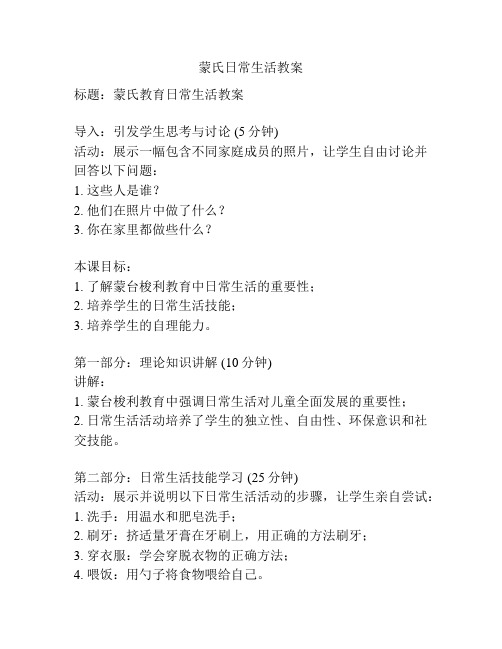 蒙氏日常生活教案

标题：蒙氏教育日常生活教案

导入：引发学生思考与讨论 (5 分钟)
活动：展示一幅包含不同家庭成员的照片，让学生自由讨论并回答以下问题：
1. 这些人是谁？
2. 他们在照片中做了什么？
3. 你在家里都做些什么？

本课目标：
1. 了解蒙台梭利教育中日常生活的重要性；
2. 培养学生的日常生活技能；
3. 培养学生的自理能力。

第一部分：理论知识讲解 (10 分钟)
讲解：
1. 蒙台梭利教育中强调日常生活对儿童全面发展的重要性；
2. 日常生活活动培养了学生的独立性、自由性、环保意识和社交技能。

第二部分：日常生活技能学习 (25 分钟)
活动：展示并说明以下日常生活活动的步骤，让学生亲自尝试：
1. 洗手：用温水和肥皂洗手；
2. 刷牙：挤适量牙膏在牙刷上，用正确的方法刷牙；
3. 穿衣服：学会穿脱衣物的正确方法；
4. 喂饭：用勺子将食物喂给自己。